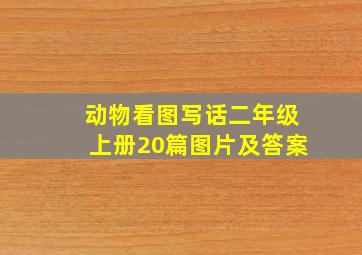 动物看图写话二年级上册20篇图片及答案